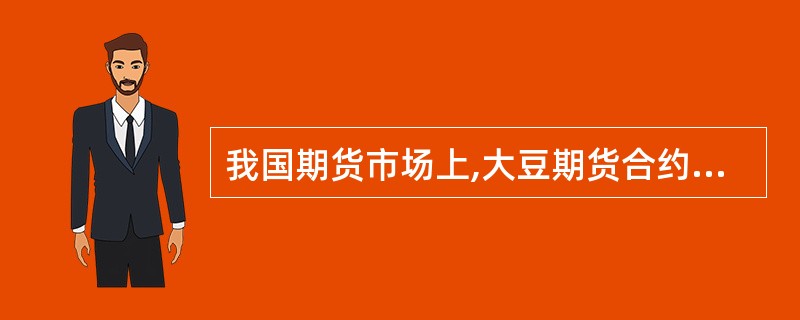 我国期货市场上,大豆期货合约...